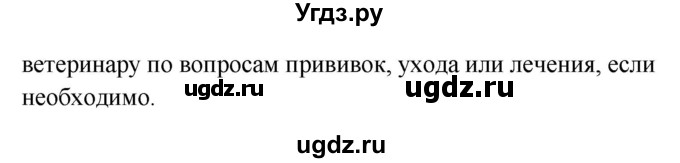 Угдз.ру

ветеринару по вопросам прививок, ухода или лечения, если необходимо.

ugdz.ru

ugdz.ru

ugdz.ru